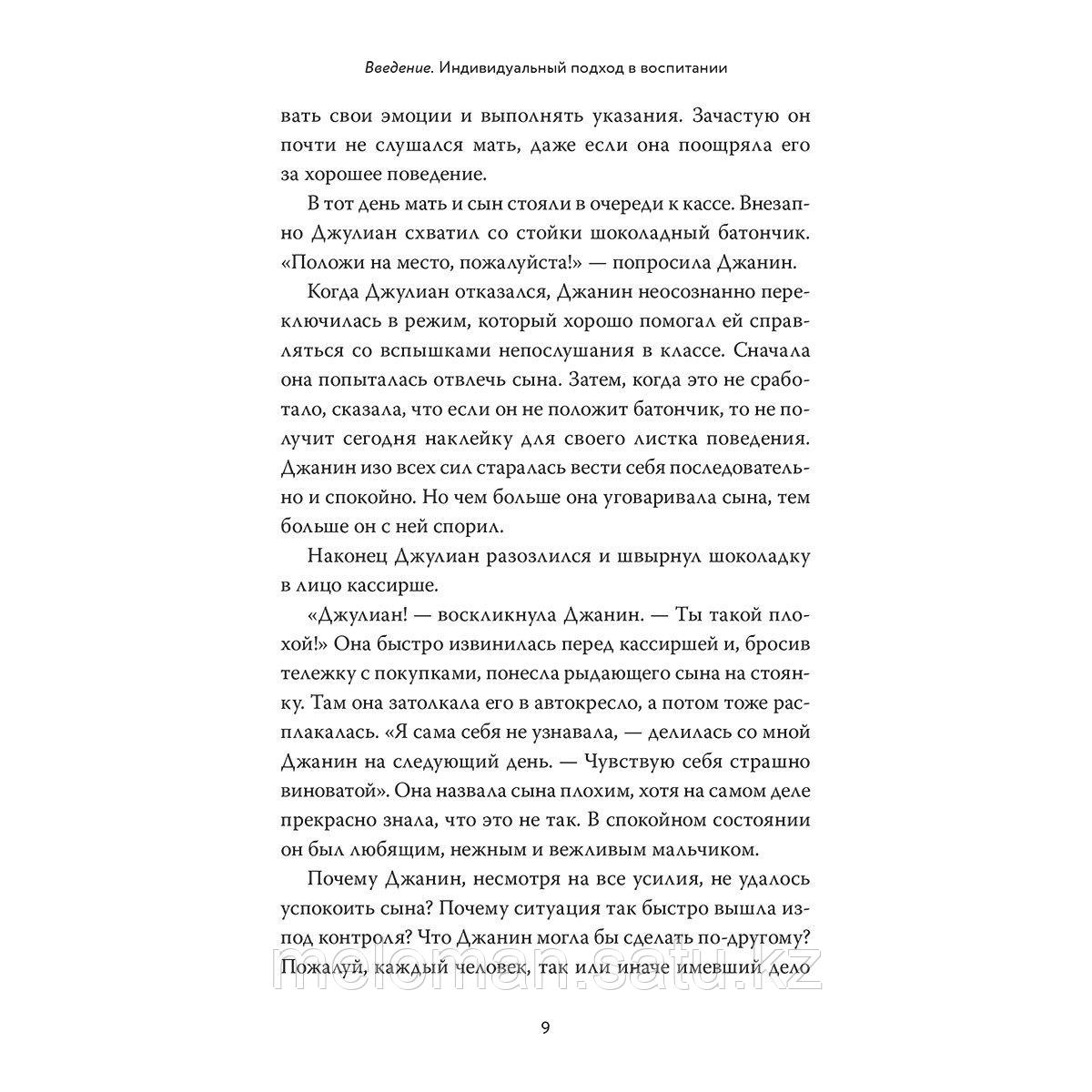 Введение. Индивидуальный подход в воспитании

вать свои эмоции и выполнять указания. Зачастую он почти не слушался мать, даже если она поощряла его за хорошее поведение.

В тот день мать и сын стояли в очереди к кассе. Внезапно Джулиан схватил со стойки шоколадный батончик. «Положи на место, пожалуйста!» — попросила Джанин.

Когда Джулиан отказался, Джанин неосознанно переключилась в режим, который хорошо помогал ей справляться со вспышками непослушания в классе. Сначала она попыталась отвлечь сына. Затем, когда это не сработало, сказала, что если он не положит батончик, то не получит сегодня наклейку для своего листка поведения. Джанин изо всех сил старалась вести себя последовательно и спокойно. Но чем больше она уговаривала сына, тем больше он с ней спорил.

Наконец Джулиан разозлился и швырнул шоколадку в лицо кассирше.

«Джулиан! — воскликнула Джанин. — Ты такой плохой!» Она быстро извинилась перед кассиршей и, бросив тележку с покупками, понесла рыдающего сына на стоянку. Там она затолкала его в автокресло, а потом тоже расплакалась. «Я сама себя не узнавала, — делилась со мной Джанин на следующий день. — Чувствую себя страшно виноватой». Она назвала сына плохим, хотя на самом деле прекрасно знала, что это не так. В спокойном состоянии он был любящим, нежным и вежливым мальчиком.

Почему Джанин, несмотря на все усилия, не удалось успокоить сына? Почему ситуация так быстро вышла из-под контроля? Что Джанин могла бы сделать по-другому? Пожалуй, каждый человек, так или иначе имевший дело

meloman.satu.kz

9